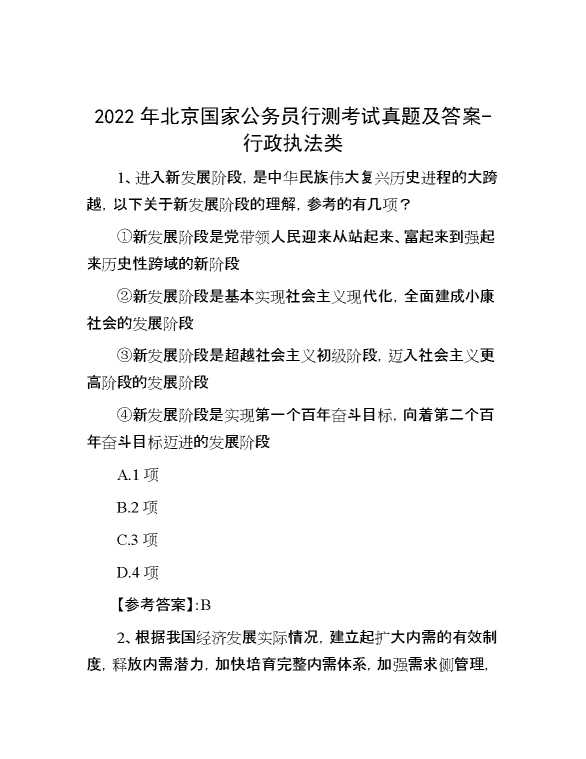 2022 年北京国家公务员行测考试真题及答案-行政执法类

1、进入新发展阶段，是中华民族伟大复兴历史进程的大跨越，以下关于新发展阶段的理解，参考的有几项？

①新发展阶段是党带领人民迎来从站起来、富起来到强起来历史性跨域的新阶段

②新发展阶段是基本实现社会主义现代化，全面建成小康社会的发展阶段

③新发展阶段是超越社会主义初级阶段，迈入社会主义更高阶段的发展阶段

④新发展阶段是实现第一个百年奋斗目标，向着第二个百年奋斗目标迈进的发展阶段

A.1 项

B.2 项

C.3 项

D.4 项

【参考答案】:B

2、根据我国经济发展实际情况，建立起扩大内需的有效制度，释放内需潜力，加快培育完整内需体系，加强需求侧管理，